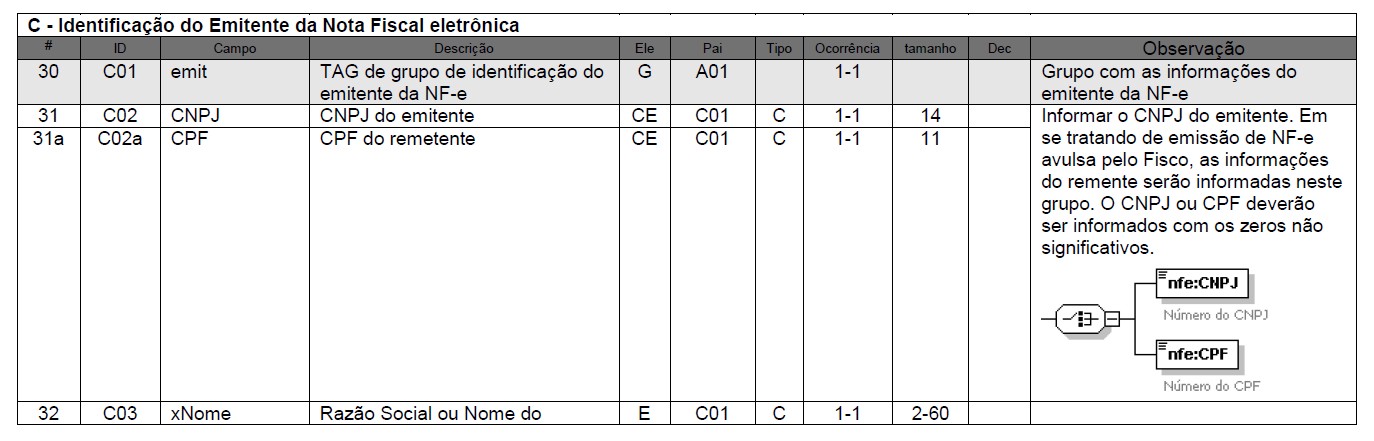 C - Identificação do Emitente da Nota Fiscal eletrônica

| # | ID | Campo | Descrição | Ele | Pai | Tipo | Ocorrência | tamanho | Dec | Observação |
|---|---|---|---|---|---|---|---|---|---|---|
| 30 | C01 | emit | TAG de grupo de identificação do emitente da NF-e | G | A01 | | 1-1 | | | Grupo com as informações do emitente da NF-e |
| 31 | C02 | CNPJ | CNPJ do emitente | CE | C01 | C | 1-1 | 14 | | Informar o CNPJ do emitente. Em se tratando de emissão de NF-e avulsa pelo Fisco, as informações do remente serão informadas neste grupo. O CNPJ ou CPF deverão ser informados com os zeros não significativos. nfe:CNPJ Número do CNPJ nfe:CPF Número do CPF |
| 31a | C02a | CPF | CPF do remetente | CE | C01 | C | 1-1 | 11 | | |
| 32 | C03 | xNome | Razão Social ou Nome do | E | C01 | C | 1-1 | 2-60 | | |